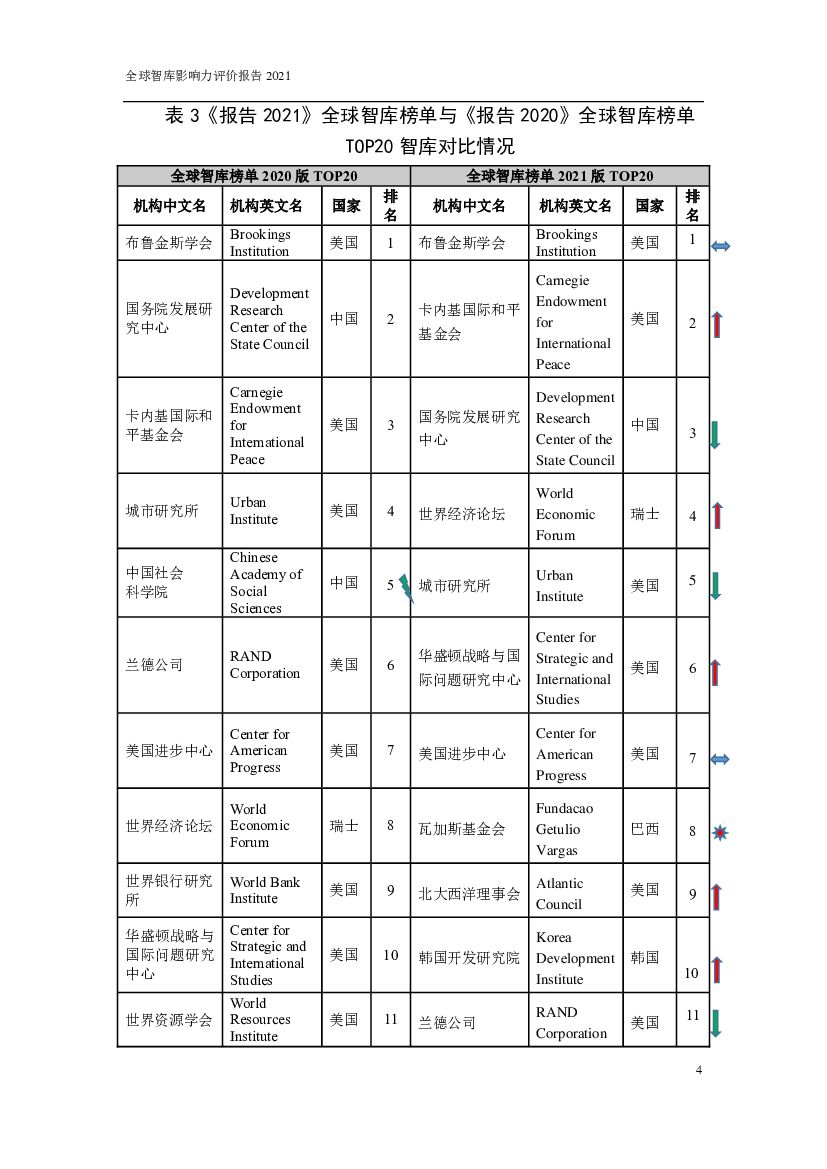 全球智库影响力评价报告 2021

表 3《报告 2021》全球智库榜单与《报告 2020》全球智库榜单 TOP20 智库对比情况

| 全球智库榜单 2020 版 TOP20 | | | | 全球智库榜单 2021 版 TOP20 | | | |
|---|---|---|---|---|---|---|---|
| 机构中文名 | 机构英文名 | 国家 | 排名 | 机构中文名 | 机构英文名 | 国家 | 排名 |
| 布鲁金斯学会 | Brookings Institution | 美国 | 1 | 布鲁金斯学会 | Brookings Institution | 美国 | 1 |
| 国务院发展研究中心 | Development Research Center of the State Council | 中国 | 2 | 卡内基国际和平基金会 | Carnegie Endowment for International Peace | 美国 | 2 |
| 卡内基国际和平基金会 | Carnegie Endowment for International Peace | 美国 | 3 | 国务院发展研究中心 | Development Research Center of the State Council | 中国 | 3 |
| 城市研究所 | Urban Institute | 美国 | 4 | 世界经济论坛 | World Economic Forum | 瑞士 | 4 |
| 中国社会科学院 | Chinese Academy of Social Sciences | 中国 | 5 | 城市研究所 | Urban Institute | 美国 | 5 |
| 兰德公司 | RAND Corporation | 美国 | 6 | 华盛顿战略与国际问题研究中心 | Center for Strategic and International Studies | 美国 | 6 |
| 美国进步中心 | Center for American Progress | 美国 | 7 | 美国进步中心 | Center for American Progress | 美国 | 7 |
| 世界经济论坛 | World Economic Forum | 瑞士 | 8 | 瓦加斯基金会 | Fundacao Getulio Vargas | 巴西 | 8 |
| 世界银行研究所 | World Bank Institute | 美国 | 9 | 北大西洋理事会 | Atlantic Council | 美国 | 9 |
| 华盛顿战略与国际问题研究中心 | Center for Strategic and International Studies | 美国 | 10 | 韩国开发研究院 | Korea Development Institute | 韩国 | 10 |
| 世界资源学会 | World Resources Institute | 美国 | 11 | 兰德公司 | RAND Corporation | 美国 | 11 |

4